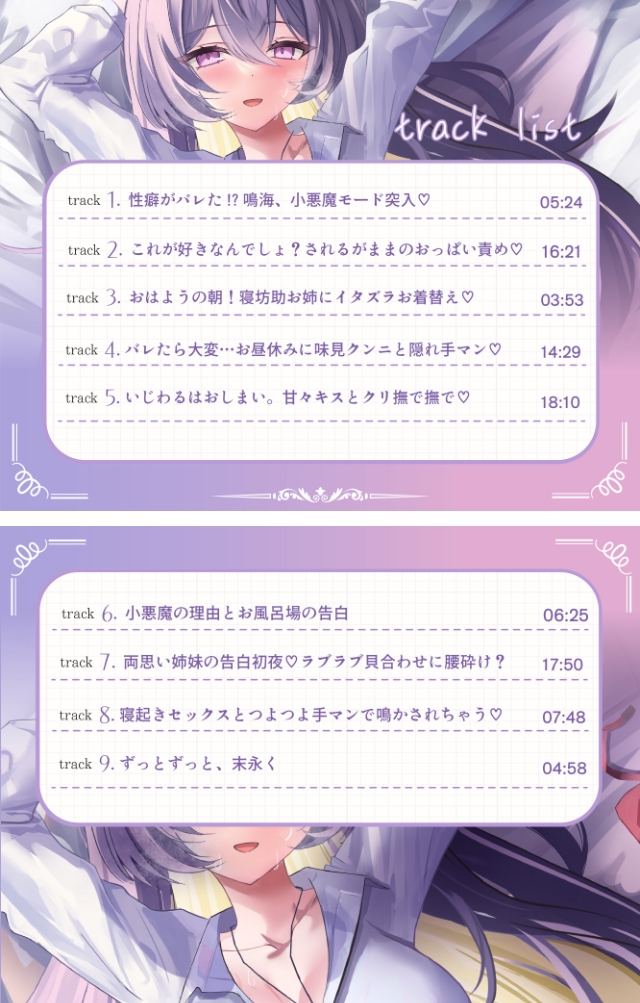 track list

track 1. 性癖がバレた!? 鳴海、小悪魔モード突入♡ 05:24

track 2. これが好きなんでしょ？されるがままのおっぱい責め♡ 16:21

track 3. おはようの朝！寝坊助お姉にイタズラお着替え♡ 03:53

track 4. バレたら大変…お昼休みに味見クンニと隠れ手マン♡ 14:29

track 5. いじわるはおしまい。甘々キスとクリ撫で撫で♡ 18:10

track 6. 小悪魔の理由とお風呂場の告白 06:25

track 7. 両思い姉妹の告白初夜♡ラブラブ貝合わせに腰砕け？ 17:50

track 8. 寝起きセックスとつよつよ手マンで鳴かされちゃう♡ 07:48

track 9. ずっとずっと、末永く 04:58